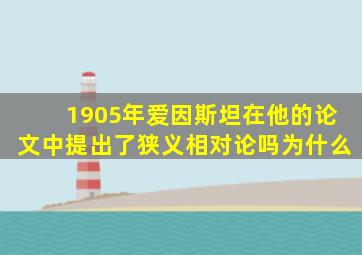 1905年爱因斯坦在他的论文中提出了狭义相对论吗为什么